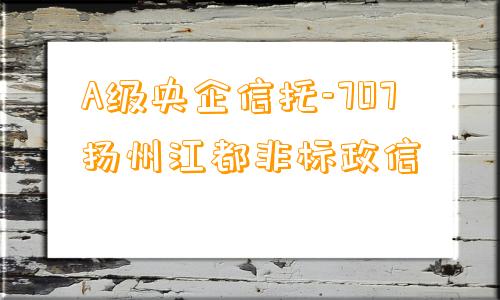 A级央企信托-707
扬州江都非标政信